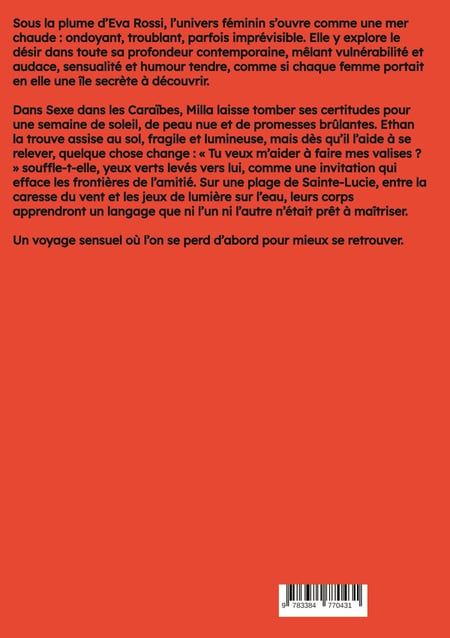 Sous la plume d'Eva Rossi, l'univers féminin s'ouvre comme une mer chaude : ondoyant, troublant, parfois imprévisible. Elle y explore le désir dans toute sa profondeur contemporaine, mêlant vulnérabilité et audace, sensualité et humour tendre, comme si chaque femme portait en elle une île secrète à découvrir.

Dans Sexe dans les Caraïbes, Milla laisse tomber ses certitudes pour une semaine de soleil, de peau nue et de promesses brûlantes. Ethan la trouve assise au sol, fragile et lumineuse, mais dès qu'il l'aide à se relever, quelque chose change : « Tu veux m'aider à faire mes valises ? » souffle-t-elle, yeux verts levés vers lui, comme une invitation qui efface les frontières de l'amitié. Sur une plage de Sainte-Lucie, entre la caresse du vent et les jeux de lumière sur l'eau, leurs corps apprendront un langage que ni l'un ni l'autre n'était prêt à maîtriser.

Un voyage sensuel où l'on se perd d'abord pour mieux se retrouver.

9 783384 770431